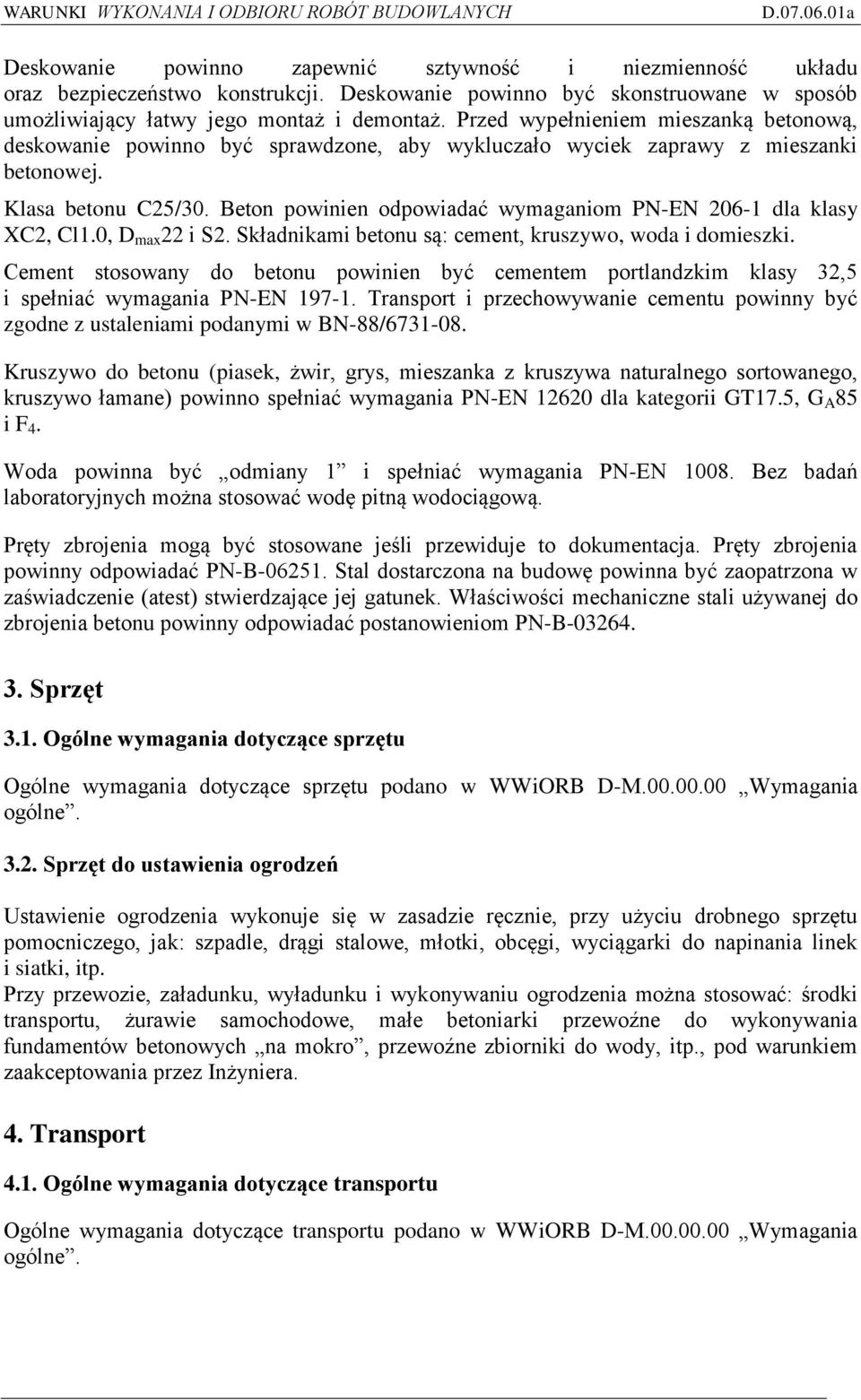 WARUNKI WYKONANIA I ODBIORU ROBÓT BUDOWLANYCH D.07.06.01a

Deskowanie powinno zapewnić sztywność i niezmienność układu oraz bezpieczeństwo konstrukcji. Deskowanie powinno być skonstruowane w sposób umożliwiający łatwy jego montaż i demontaż. Przed wypełnieniem mieszanką betonową, deskowanie powinno być sprawdzone, aby wykluczało wyciek zaprawy z mieszanki betonowej.

Klasa betonu C25/30. Beton powinien odpowiadać wymaganiom PN-EN 206-1 dla klasy XC2, Cl1.0, $D_{max}$22 i S2. Składnikami betonu są: cement, kruszywo, woda i domieszki.

Cement stosowany do betonu powinien być cementem portlandzkim klasy 32,5 i spełniać wymagania PN-EN 197-1. Transport i przechowywanie cementu powinny być zgodne z ustaleniami podanymi w BN-88/6731-08.

Kruszywo do betonu (piasek, żwir, grys, mieszanka z kruszywa naturalnego sortowanego, kruszywo łamane) powinno spełniać wymagania PN-EN 12620 dla kategorii GT17.5, $G_A$85 i $F_4$.

Woda powinna być „odmiany 1” i spełniać wymagania PN-EN 1008. Bez badań laboratoryjnych można stosować wodę pitną wodociągową.

Pręty zbrojenia mogą być stosowane jeśli przewiduje to dokumentacja. Pręty zbrojenia powinny odpowiadać PN-B-06251. Stal dostarczona na budowę powinna być zaopatrzona w zaświadczenie (atest) stwierdzające jej gatunek. Właściwości mechaniczne stali używanej do zbrojenia betonu powinny odpowiadać postanowieniom PN-B-03264.

3. Sprzęt

3.1. Ogólne wymagania dotyczące sprzętu

Ogólne wymagania dotyczące sprzętu podano w WWiORB D-M.00.00.00 „Wymagania ogólne”.

3.2. Sprzęt do ustawienia ogrodzeń

Ustawienie ogrodzenia wykonuje się w zasadzie ręcznie, przy użyciu drobnego sprzętu pomocniczego, jak: szpadle, drągi stalowe, młotki, obcęgi, wyciągarki do napinania linek i siatki, itp.
Przy przewozie, załadunku, wyładunku i wykonywaniu ogrodzenia można stosować: środki transportu, żurawie samochodowe, małe betoniarki przewoźne do wykonywania fundamentów betonowych „na mokro”, przewoźne zbiorniki do wody, itp., pod warunkiem zaakceptowania przez Inżyniera.

4. Transport

4.1. Ogólne wymagania dotyczące transportu

Ogólne wymagania dotyczące transportu podano w WWiORB D-M.00.00.00 „Wymagania ogólne”.